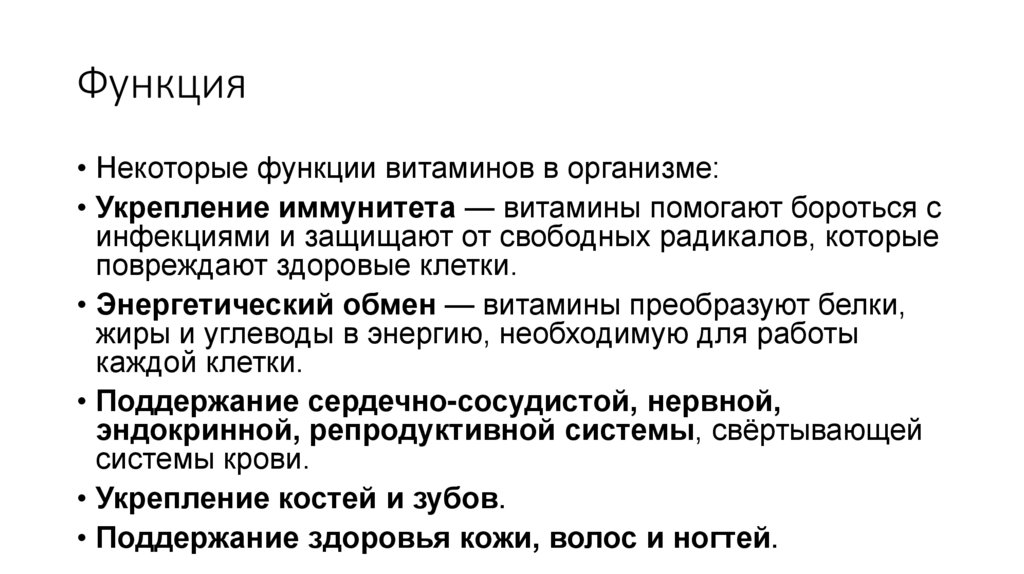 Функция

• Некоторые функции витаминов в организме:

• Укрепление иммунитета — витамины помогают бороться с инфекциями и защищают от свободных радикалов, которые повреждают здоровые клетки.

• Энергетический обмен — витамины преобразуют белки, жиры и углеводы в энергию, необходимую для работы каждой клетки.

• Поддержание сердечно-сосудистой, нервной, эндокринной, репродуктивной системы, свёртывающей системы крови.

• Укрепление костей и зубов.

• Поддержание здоровья кожи, волос и ногтей.